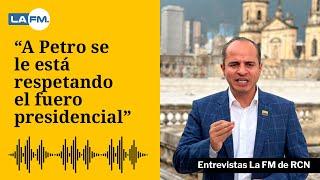 LA FM.

“A Petro se le está respetando el fuero presidencial”

Entrevistas La FM de RCN